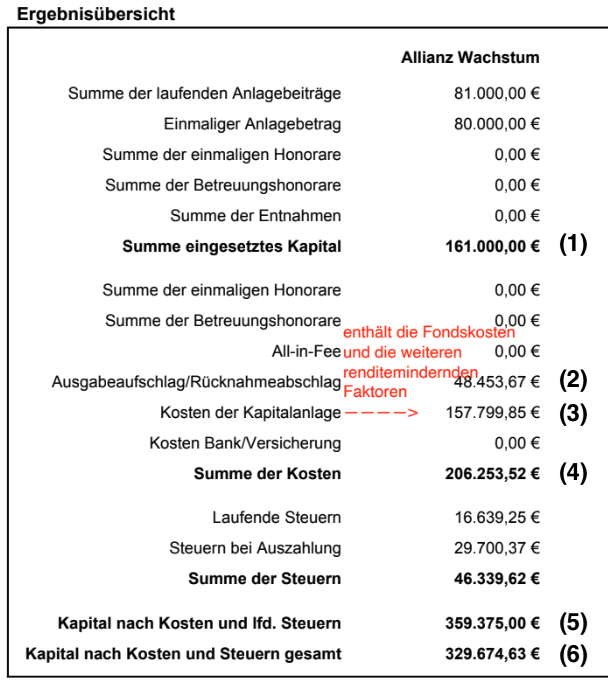 Ergebnisübersicht

| | Allianz Wachstum | |
|---|---|---|
| Summe der laufenden Anlagebeiträge | 81.000,00 € | |
| Einmaliger Anlagebetrag | 80.000,00 € | |
| Summe der einmaligen Honorare | 0,00 € | |
| Summe der Betreuungshonorare | 0,00 € | |
| Summe der Entnahmen | 0,00 € | |
| **Summe eingesetztes Kapital** | **161.000,00 €** | **(1)** |
| Summe der einmaligen Honorare | 0,00 € | |
| Summe der Betreuungshonorare | 0,00 € | |
| All-in-Fee | 0,00 € | |
| Ausgabeaufschlag/Rücknahmeabschlag | 48.453,67 € | **(2)** |
| Kosten der Kapitalanlage | 157.799,85 € | **(3)** |
| Kosten Bank/Versicherung | 0,00 € | |
| **Summe der Kosten** | **206.253,52 €** | **(4)** |
| Laufende Steuern | 16.639,25 € | |
| Steuern bei Auszahlung | 29.700,37 € | |
| **Summe der Steuern** | **46.339,62 €** | |
| **Kapital nach Kosten und lfd. Steuern** | **359.375,00 €** | **(5)** |
| **Kapital nach Kosten und Steuern gesamt** | **329.674,63 €** | **(6)** |

enthält die Fondskosten und die weiteren renditemindernden Faktoren

— — — —>